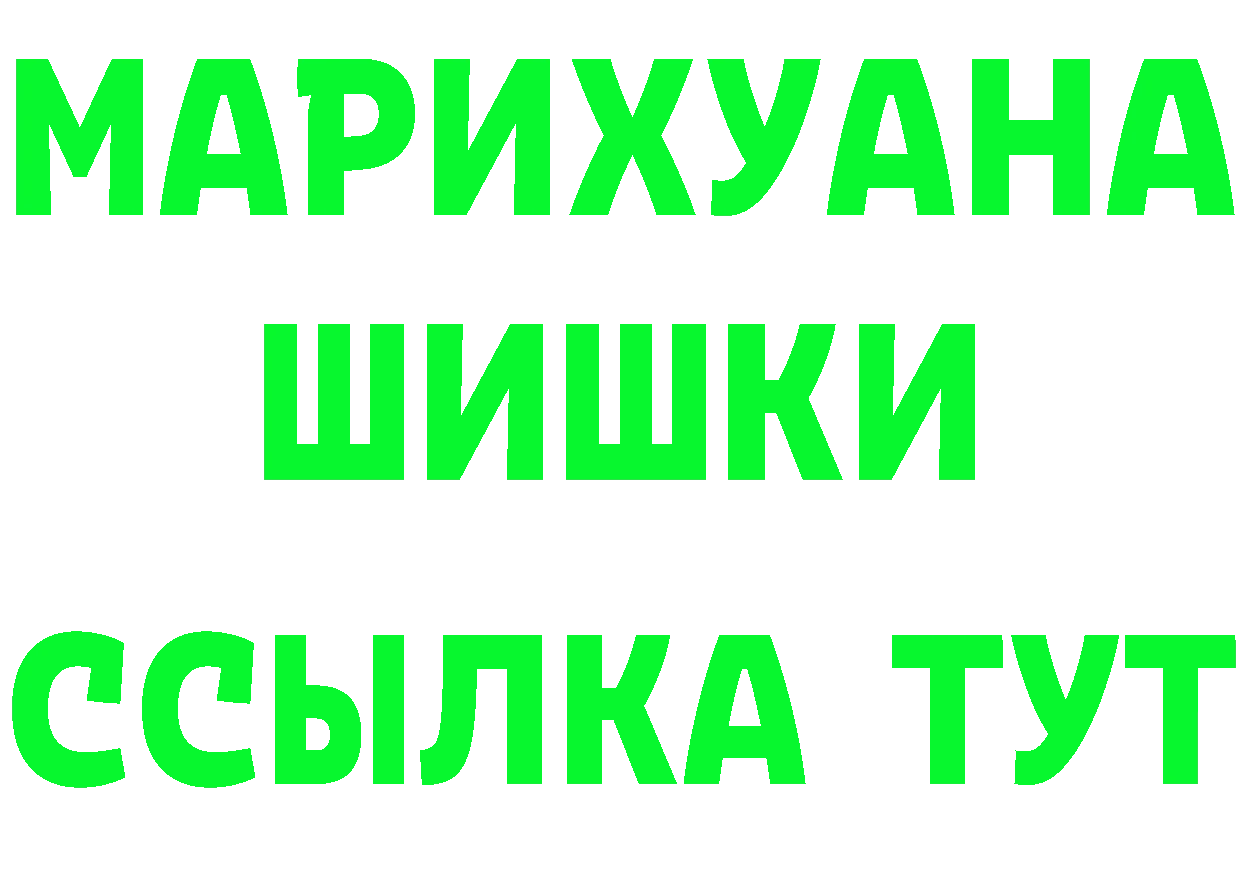 МАРИХУАНА
ШИШКИ
ССЫЛКА ТУТ